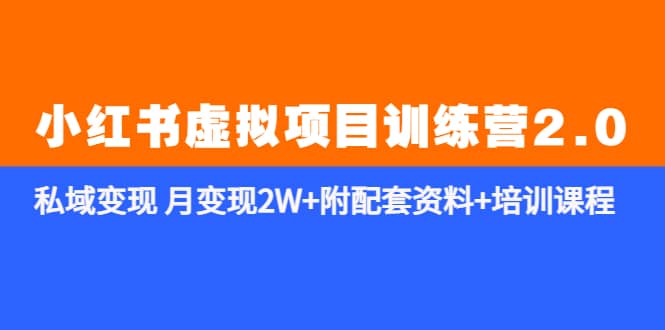 小红书虚拟项目训练营2.0

私域变现 月变现2W+附配套资料+培训课程